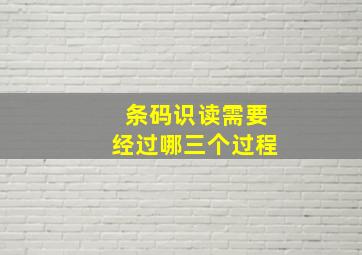 条码识读需要
经过哪三个过程